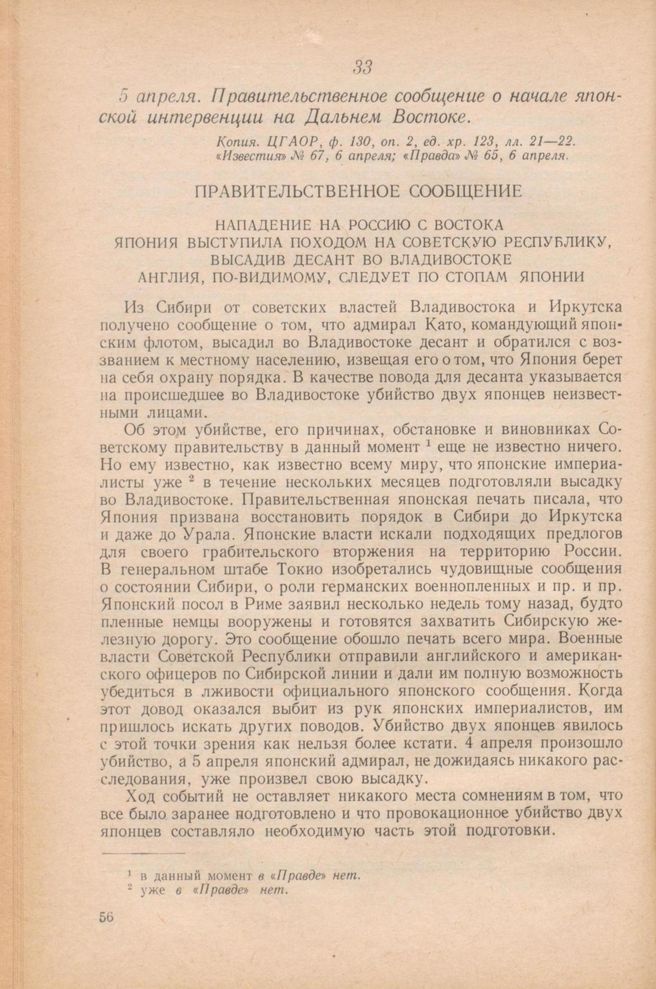 33

5 апреля. Правительственное сообщение о начале японской интервенции на Дальнем Востоке.

Копия. ЦГАОР, ф. 130, оп. 2, ед. хр. 123, лл. 21—22. «Известия» № 67, 6 апреля; «Правда» № 65, 6 апреля.

ПРАВИТЕЛЬСТВЕННОЕ СООБЩЕНИЕ

НАПАДЕНИЕ НА РОССИЮ С ВОСТОКА
ЯПОНИЯ ВЫСТУПИЛА ПОХОДОМ НА СОВЕТСКУЮ РЕСПУБЛИКУ, ВЫСАДИВ ДЕСАНТ ВО ВЛАДИВОСТОКЕ
АНГЛИЯ, ПО-ВИДИМОМУ, СЛЕДУЕТ ПО СТОПАМ ЯПОНИИ

Из Сибири от советских властей Владивостока и Иркутска получено сообщение о том, что адмирал Като, командующий японским флотом, высадил во Владивостоке десант и обратился с воззванием к местному населению, извещая его о том, что Япония берет на себя охрану порядка. В качестве повода для десанта указывается на происшедшее во Владивостоке убийство двух японцев неизвестными лицами.

Об этом убийстве, его причинах, обстановке и виновниках Советскому правительству в данный момент $^1$ еще не известно ничего. Но ему известно, как известно всему миру, что японские империалисты уже $^2$ в течение нескольких месяцев подготовляли высадку во Владивостоке. Правительственная японская печать писала, что Япония призвана восстановить порядок в Сибири до Иркутска и даже до Урала. Японские власти искали подходящих предлогов для своего грабительского вторжения на территорию России. В генеральном штабе Токио изобретались чудовищные сообщения о состоянии Сибири, о роли германских военнопленных и пр. и пр. Японский посол в Риме заявил несколько недель тому назад, будто пленные немцы вооружены и готовятся захватить Сибирскую железную дорогу. Это сообщение обошло печать всего мира. Военные власти Советской Республики отправили английского и американского офицеров по Сибирской линии и дали им полную возможность убедиться в лживости официального японского сообщения. Когда этот довод оказался выбит из рук японских империалистов, им пришлось искать других поводов. Убийство двух японцев явилось с этой точки зрения как нельзя более кстати. 4 апреля произошло убийство, а 5 апреля японский адмирал, не дожидаясь никакого расследования, уже произвел свою высадку.

Ход событий не оставляет никакого места сомнениям в том, что все было заранее подготовлено и что провокационное убийство двух японцев составляло необходимую часть этой подготовки.

$^1$ в данный момент в «Правде» нет.
$^2$ уже в «Правде» нет.

56